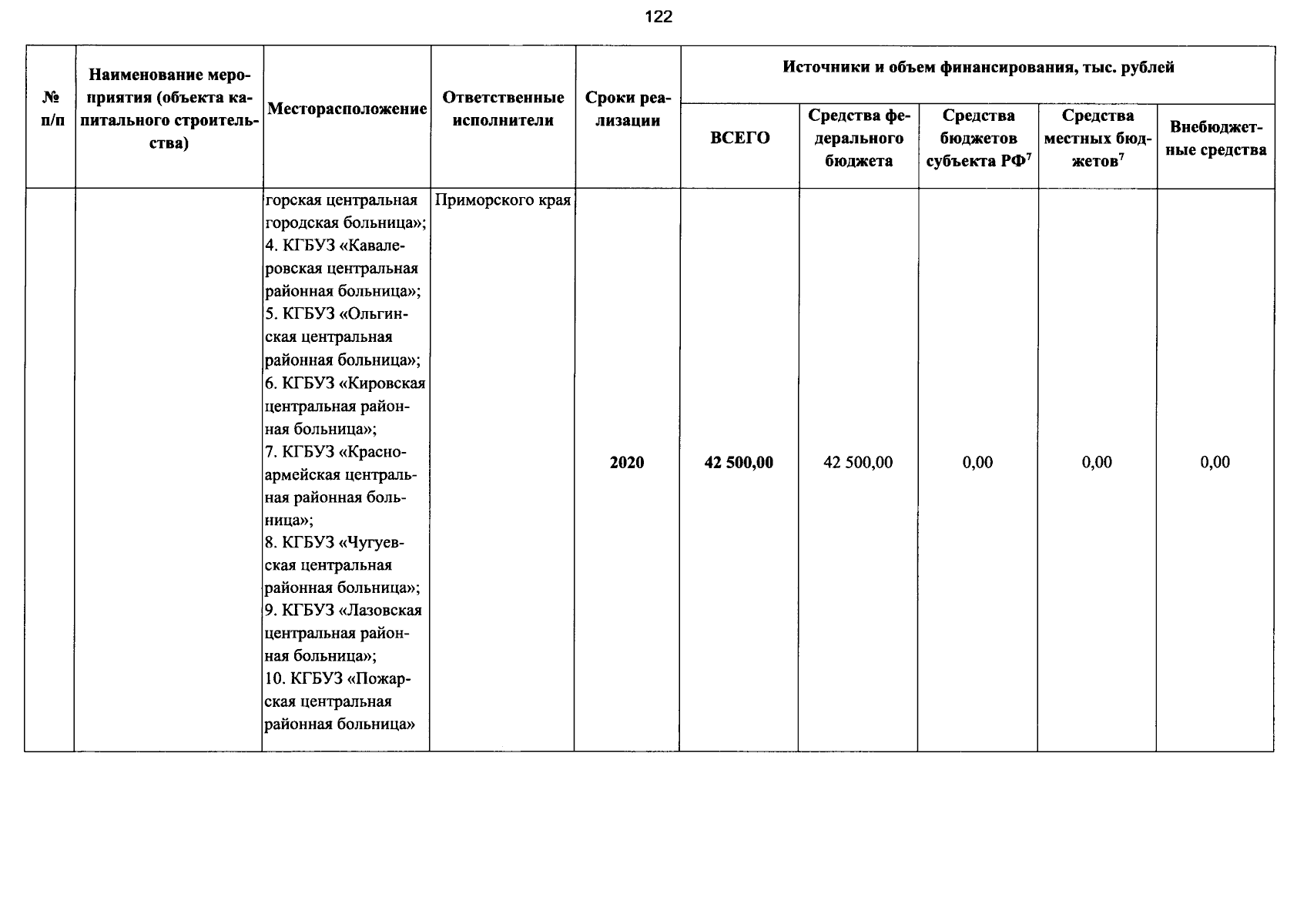 122

| № п/п | Наименование мероприятия (объекта капитального строительства) | Месторасположение | Ответственные исполнители | Сроки реализации | Источники и объем финансирования, тыс. рублей | | | | |
|---|---|---|---|---|---|---|---|---|---|
| | | | | | ВСЕГО | Средства федерального бюджета | Средства бюджетов субъекта РФ$^7$ | Средства местных бюджетов$^7$ | Внебюджетные средства |
| | | горская центральная городская больница»; 4. КГБУЗ «Кавалеровская центральная районная больница»; 5. КГБУЗ «Ольгинская центральная районная больница»; 6. КГБУЗ «Кировская центральная районная больница»; 7. КГБУЗ «Красноармейская центральная районная больница»; 8. КГБУЗ «Чугуевская центральная районная больница»; 9. КГБУЗ «Лазовская центральная районная больница»; 10. КГБУЗ «Пожарская центральная районная больница» | Приморского края | 2020 | 42 500,00 | 42 500,00 | 0,00 | 0,00 | 0,00 |